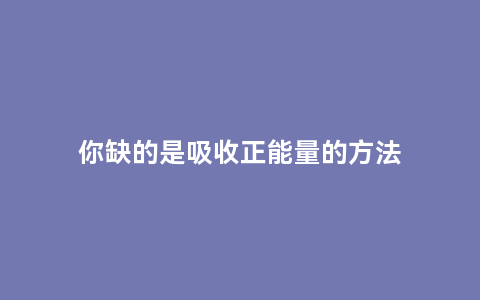 你缺的是吸收正能量的方法